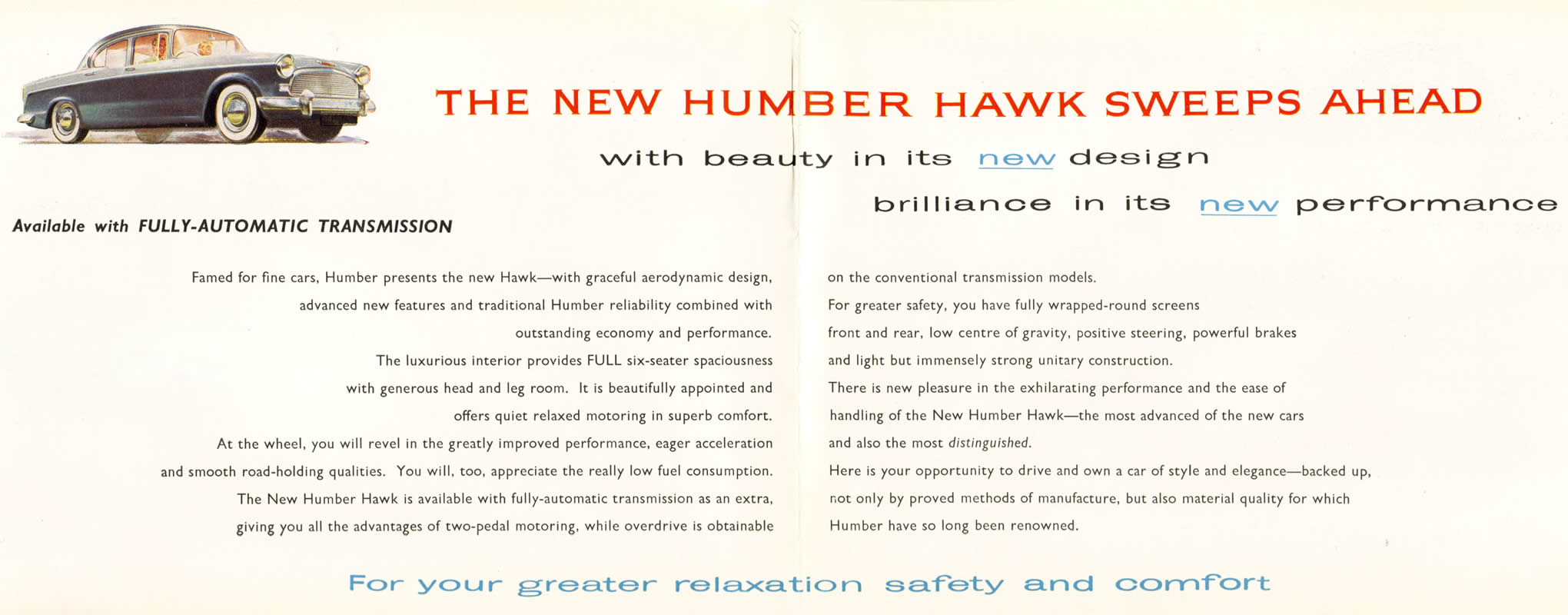 THE NEW HUMBER HAWK SWEEPS AHEAD

with beauty in its new design

brilliance in its new performance

Available with FULLY-AUTOMATIC TRANSMISSION

Famed for fine cars, Humber presents the new Hawk—with graceful aerodynamic design, advanced new features and traditional Humber reliability combined with outstanding economy and performance.

The luxurious interior provides FULL six-seater spaciousness with generous head and leg room. It is beautifully appointed and offers quiet relaxed motoring in superb comfort.

At the wheel, you will revel in the greatly improved performance, eager acceleration and smooth road-holding qualities. You will, too, appreciate the really low fuel consumption.

The New Humber Hawk is available with fully-automatic transmission as an extra, giving you all the advantages of two-pedal motoring, while overdrive is obtainable on the conventional transmission models.

For greater safety, you have fully wrapped-round screens front and rear, low centre of gravity, positive steering, powerful brakes and light but immensely strong unitary construction.

There is new pleasure in the exhilarating performance and the ease of handling of the New Humber Hawk—the most advanced of the new cars and also the most distinguished.

Here is your opportunity to drive and own a car of style and elegance—backed up, not only by proved methods of manufacture, but also material quality for which Humber have so long been renowned.

For your greater relaxation safety and comfort